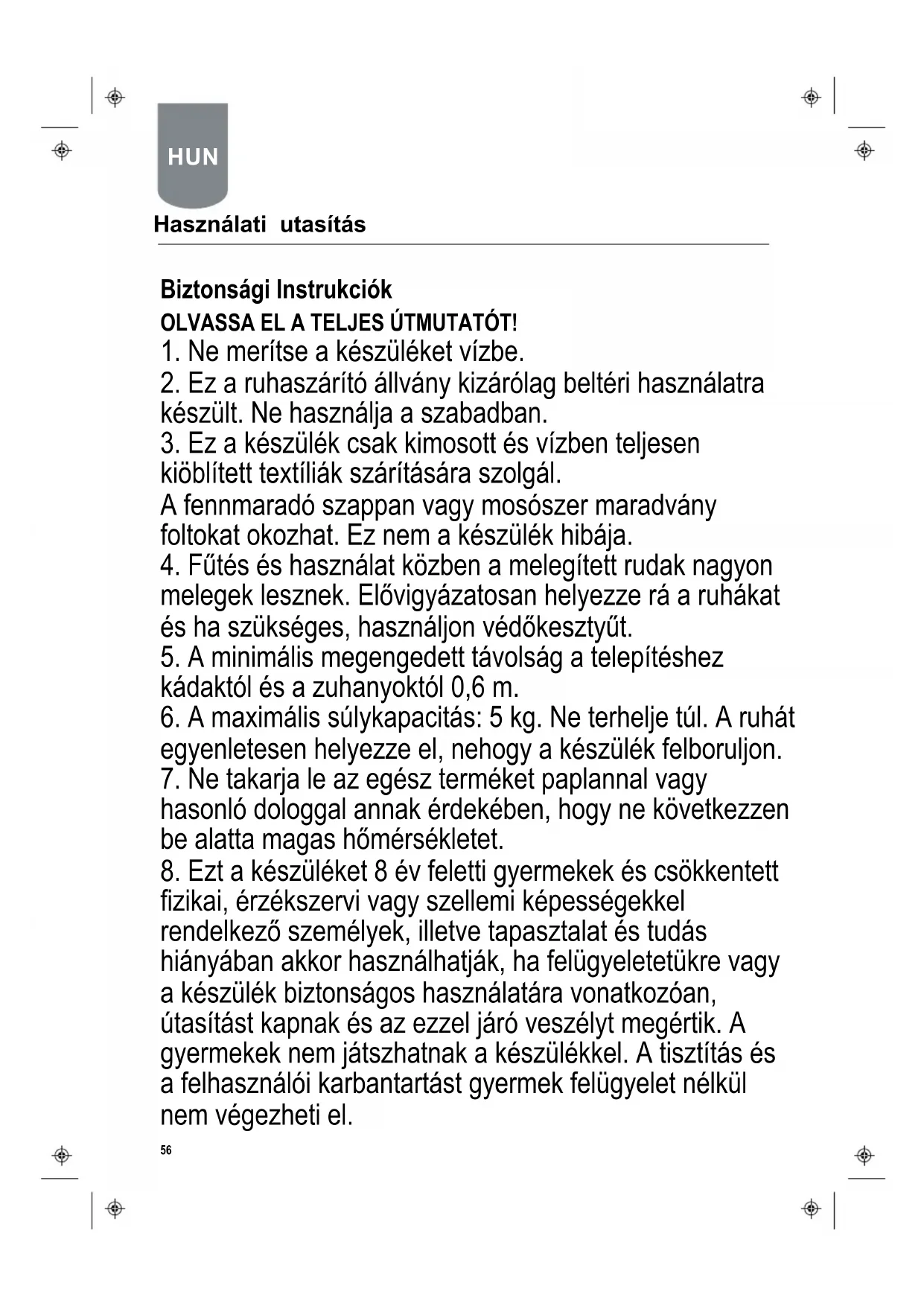 HUN

Használati utasítás

Biztonsági Instrukciók

OLVASSA EL A TELJES ÚTMUTATÓT!

1. Ne merítse a készüléket vízbe.

2. Ez a ruhaszárító állvány kizárólag beltéri használatra készült. Ne használja a szabadban.

3. Ez a készülék csak kimosott és vízben teljesen kiöblített textíliák szárítására szolgál.

A fennmaradó szappan vagy mosószer maradvány foltokat okozhat. Ez nem a készülék hibája.

4. Fűtés és használat közben a melegített rudak nagyon melegek lesznek. Elővigyázatosan helyezze rá a ruhákat és ha szükséges, használjon védőkesztyűt.

5. A minimális megengedett távolság a telepítéshez kádaktól és a zuhanyoktól 0,6 m.

6. A maximális súlykapacitás: 5 kg. Ne terhelje túl. A ruhát egyenletesen helyezze el, nehogy a készülék felboruljon.

7. Ne takarja le az egész terméket paplannal vagy hasonló dologgal annak érdekében, hogy ne következzen be alatta magas hőmérsékletet.

8. Ezt a készüléket 8 év feletti gyermekek és csökkentett fizikai, érzékszervi vagy szellemi képességekkel rendelkező személyek, illetve tapasztalat és tudás hiányában akkor használhatják, ha felügyeletetükre vagy a készülék biztonságos használatára vonatkozóan, útasítást kapnak és az ezzel járó veszélyt megértik. A gyermekek nem játszhatnak a készülékkel. A tisztítás és a felhasználói karbantartást gyermek felügyelet nélkül nem végezheti el.

56